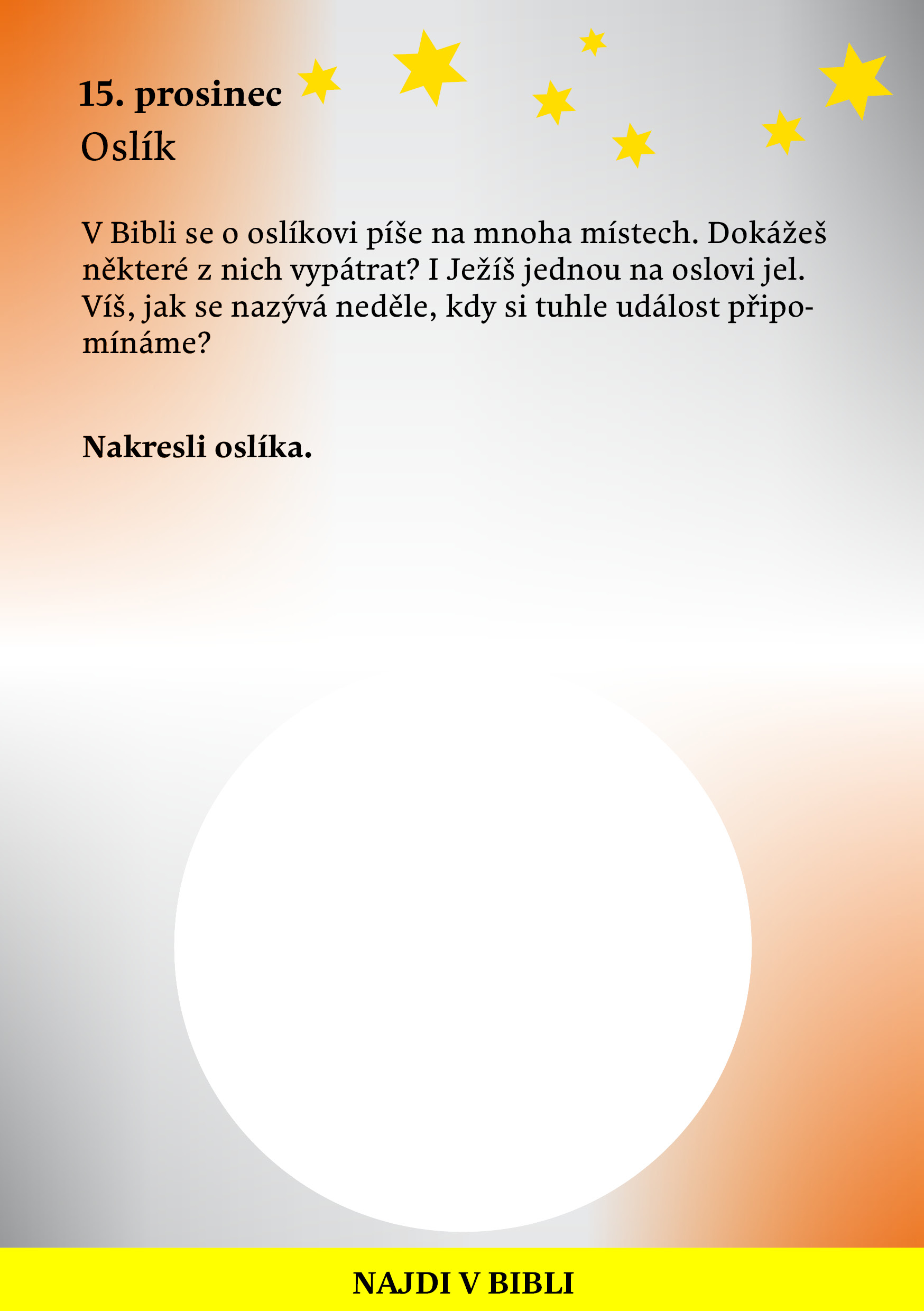 15. prosinec
Oslík

V Bibli se o oslíkovi píše na mnoha místech. Dokážeš některé z nich vypátrat? I Ježíš jednou na oslovi jel. Víš, jak se nazývá neděle, kdy si tuhle událost připomínáme?

Nakresli oslíka.

NAJDI V BIBLI